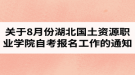 关于8月份湖北国土资源职业学院自考报名工作的通知